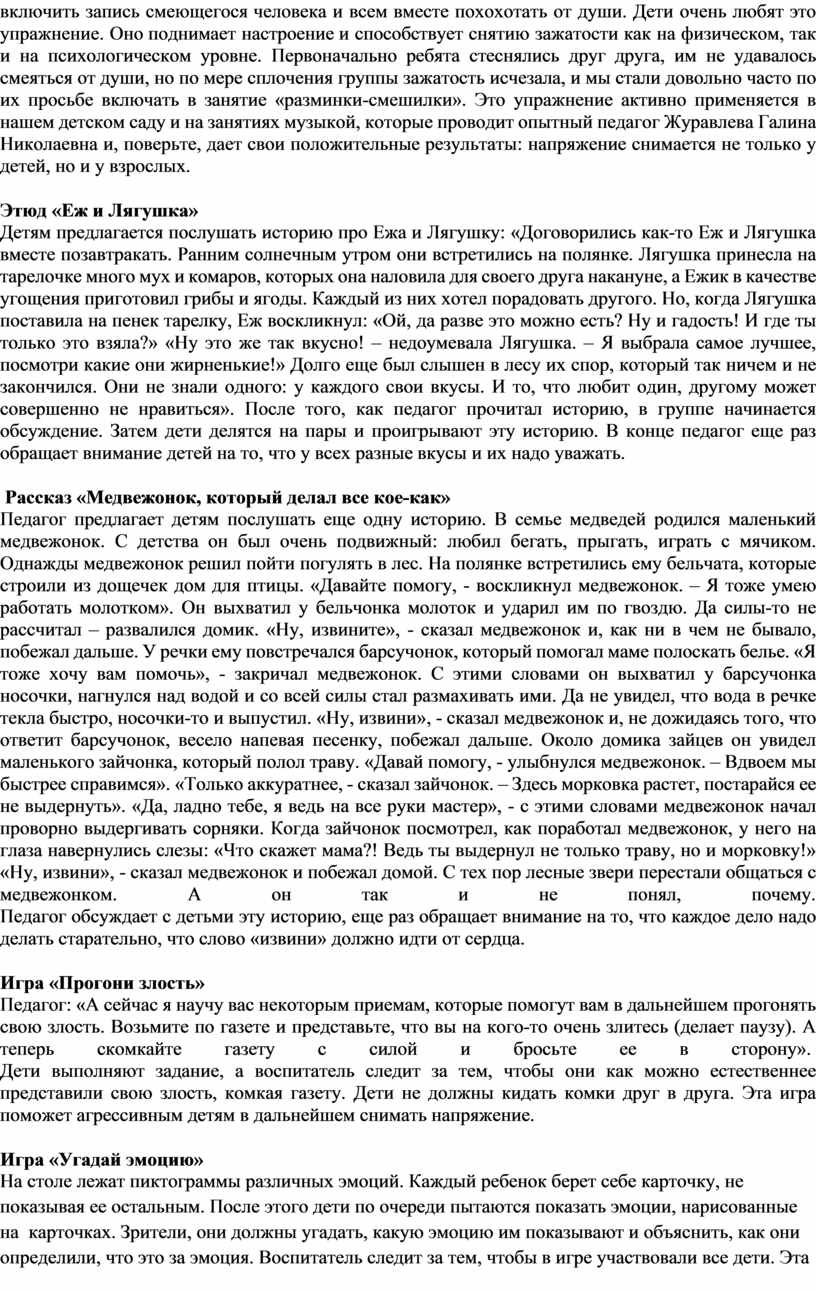 включить запись смеющегося человека и всем вместе похохотать от души. Дети очень любят это упражнение. Оно поднимает настроение и способствует снятию зажатости как на физическом, так и на психологическом уровне. Первоначально ребята стеснялись друг друга, им не удавалось смеяться от души, но по мере сплочения группы зажатость исчезала, и мы стали довольно часто по их просьбе включать в занятие «разминки-смешилки». Это упражнение активно применяется в нашем детском саду и на занятиях музыкой, которые проводит опытный педагог Журавлева Галина Николаевна и, поверьте, дает свои положительные результаты: напряжение снимается не только у детей, но и у взрослых.

Этюд «Еж и Лягушка»
Детям предлагается послушать историю про Ежа и Лягушку: «Договорились как-то Еж и Лягушка вместе позавтракать. Ранним солнечным утром они встретились на полянке. Лягушка принесла на тарелочке много мух и комаров, которых она наловила для своего друга накануне, а Ежик в качестве угощения приготовил грибы и ягоды. Каждый из них хотел порадовать другого. Но, когда Лягушка поставила на пенек тарелку, Еж воскликнул: «Ой, да разве это можно есть? Ну и гадость! И где ты только это взяла?» «Ну это же так вкусно! – недоумевала Лягушка. – Я выбрала самое лучшее, посмотри какие они жирненькие!» Долго еще был слышен в лесу их спор, который так ничем и не закончился. Они не знали одного: у каждого свои вкусы. И то, что любит один, другому может совершенно не нравиться». После того, как педагог прочитал историю, в группе начинается обсуждение. Затем дети делятся на пары и проигрывают эту историю. В конце педагог еще раз обращает внимание детей на то, что у всех разные вкусы и их надо уважать.

Рассказ «Медвежонок, который делал все кое-как»
Педагог предлагает детям послушать еще одну историю. В семье медведей родился маленький медвежонок. С детства он был очень подвижный: любил бегать, прыгать, играть с мячиком. Однажды медвежонок решил пойти погулять в лес. На полянке встретились ему бельчата, которые строили из дощечек дом для птицы. «Давайте помогу, - воскликнул медвежонок. – Я тоже умею работать молотком». Он выхватил у бельчонка молоток и ударил им по гвоздю. Да силы-то не рассчитал – развалился домик. «Ну, извините», - сказал медвежонок и, как ни в чем не бывало, побежал дальше. У речки ему повстречался барсучонок, который помогал маме полоскать белье. «Я тоже хочу вам помочь», - закричал медвежонок. С этими словами он выхватил у барсучонка носочки, нагнулся над водой и со всей силы стал размахивать ими. Да не увидел, что вода в речке текла быстро, носочки-то и выпустил. «Ну, извини», - сказал медвежонок и, не дожидаясь того, что ответит барсучонок, весело напевая песенку, побежал дальше. Около домика зайцев он увидел маленького зайчонка, который полол траву. «Давай помогу, - улыбнулся медвежонок. – Вдвоем мы быстрее справимся». «Только аккуратнее, - сказал зайчонок. – Здесь морковка растет, постарайся ее не выдернуть». «Да, ладно тебе, я ведь на все руки мастер», - с этими словами медвежонок начал проворно выдергивать сорняки. Когда зайчонок посмотрел, как поработал медвежонок, у него на глаза навернулись слезы: «Что скажет мама?! Ведь ты выдернул не только траву, но и морковку!» «Ну, извини», - сказал медвежонок и побежал домой. С тех пор лесные звери перестали общаться с медвежонком. А он так и не понял, почему. Педагог обсуждает с детьми эту историю, еще раз обращает внимание на то, что каждое дело надо делать старательно, что слово «извини» должно идти от сердца.

Игра «Прогони злость»
Педагог: «А сейчас я научу вас некоторым приемам, которые помогут вам в дальнейшем прогонять свою злость. Возьмите по газете и представьте, что вы на кого-то очень злитесь (делает паузу). А теперь скомкайте газету с силой и бросьте ее в сторону». Дети выполняют задание, а воспитатель следит за тем, чтобы они как можно естественнее представили свою злость, комкая газету. Дети не должны кидать комки друг в друга. Эта игра поможет агрессивным детям в дальнейшем снимать напряжение.

Игра «Угадай эмоцию»
На столе лежат пиктограммы различных эмоций. Каждый ребенок берет себе карточку, не показывая ее остальным. После этого дети по очереди пытаются показать эмоции, нарисованные на карточках. Зрители, они должны угадать, какую эмоцию им показывают и объяснить, как они определили, что это за эмоция. Воспитатель следит за тем, чтобы в игре участвовали все дети. Эта